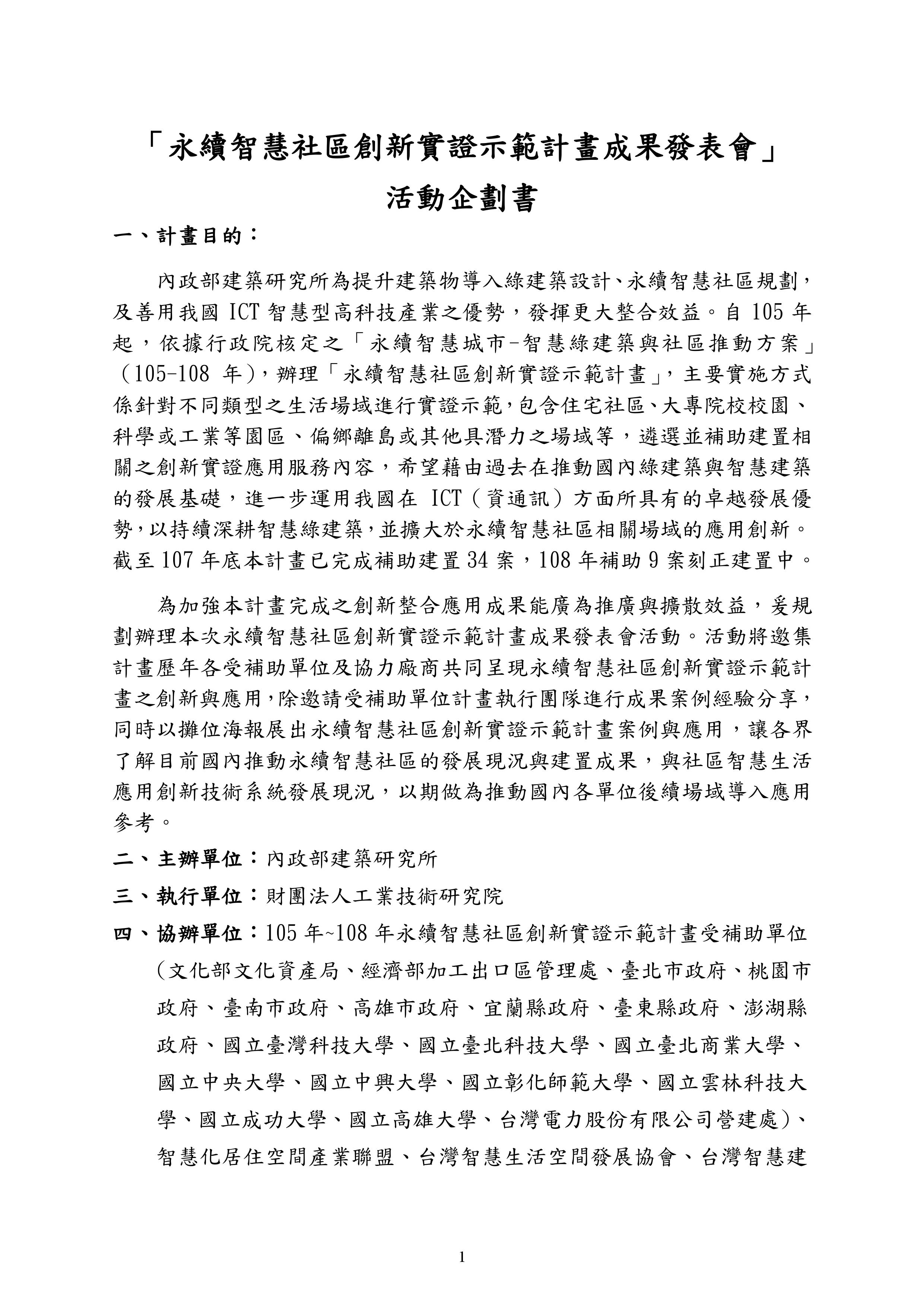 「永續智慧社區創新實證示範計畫成果發表會」

活動企劃書

一、計畫目的：

內政部建築研究所為提升建築物導入綠建築設計、永續智慧社區規劃，及善用我國 ICT 智慧型高科技產業之優勢，發揮更大整合效益。自 105 年起，依據行政院核定之「永續智慧城市-智慧綠建築與社區推動方案」（105-108 年），辦理「永續智慧社區創新實證示範計畫」，主要實施方式係針對不同類型之生活場域進行實證示範，包含住宅社區、大專院校校園、科學或工業等園區、偏鄉離島或其他具潛力之場域等，遴選並補助建置相關之創新實證應用服務內容，希望藉由過去在推動國內綠建築與智慧建築的發展基礎，進一步運用我國在 ICT（資通訊）方面所具有的卓越發展優勢，以持續深耕智慧綠建築，並擴大於永續智慧社區相關場域的應用創新。截至 107 年底本計畫已完成補助建置 34 案，108 年補助 9 案刻正建置中。

為加強本計畫完成之創新整合應用成果能廣為推廣與擴散效益，爰規劃辦理本次永續智慧社區創新實證示範計畫成果發表會活動。活動將邀集計畫歷年各受補助單位及協力廠商共同呈現永續智慧社區創新實證示範計畫之創新與應用，除邀請受補助單位計畫執行團隊進行成果案例經驗分享，同時以攤位海報展出永續智慧社區創新實證示範計畫案例與應用，讓各界了解目前國內推動永續智慧社區的發展現況與建置成果，與社區智慧生活應用創新技術系統發展現況，以期做為推動國內各單位後續場域導入應用參考。

二、主辦單位：內政部建築研究所

三、執行單位：財團法人工業技術研究院

四、協辦單位：105 年~108 年永續智慧社區創新實證示範計畫受補助單位（文化部文化資產局、經濟部加工出口區管理處、臺北市政府、桃園市政府、臺南市政府、高雄市政府、宜蘭縣政府、臺東縣政府、澎湖縣政府、國立臺灣科技大學、國立臺北科技大學、國立臺北商業大學、國立中央大學、國立中興大學、國立彰化師範大學、國立雲林科技大學、國立成功大學、國立高雄大學、台灣電力股份有限公司營建處）、智慧化居住空間產業聯盟、台灣智慧生活空間發展協會、台灣智慧建

1